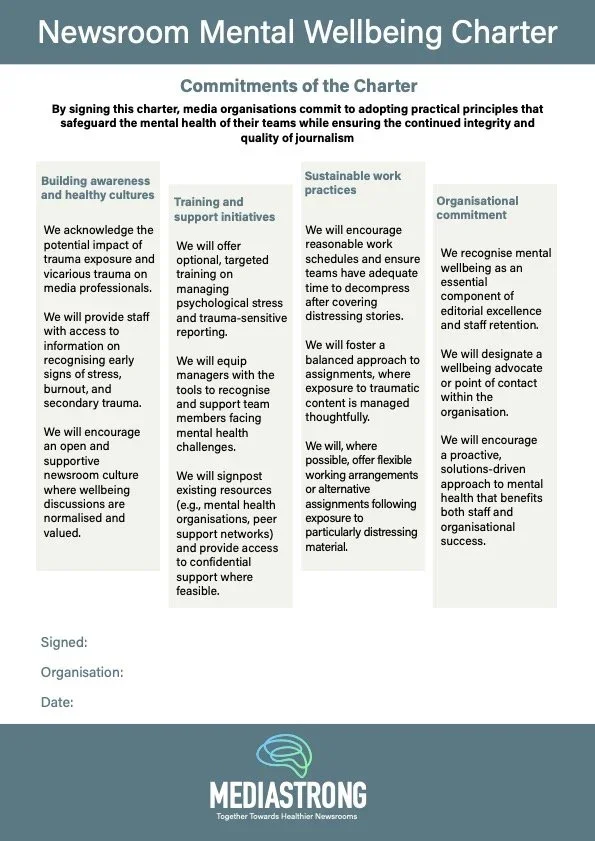 Newsroom Mental Wellbeing Charter

Commitments of the Charter

By signing this charter, media organisations commit to adopting practical principles that safeguard the mental health of their teams while ensuring the continued integrity and quality of journalism

Building awareness and healthy cultures

We acknowledge the potential impact of trauma exposure and vicarious trauma on media professionals.

We will provide staff with access to information on recognising early signs of stress, burnout, and secondary trauma.

We will encourage an open and supportive newsroom culture where wellbeing discussions are normalised and valued.

Training and support initiatives

We will offer optional, targeted training on managing psychological stress and trauma-sensitive reporting.

We will equip managers with the tools to recognise and support team members facing mental health challenges.

We will signpost existing resources (e.g., mental health organisations, peer support networks) and provide access to confidential support where feasible.

Sustainable work practices

We will encourage reasonable work schedules and ensure teams have adequate time to decompress after covering distressing stories.

We will foster a balanced approach to assignments, where exposure to traumatic content is managed thoughtfully.

We will, where possible, offer flexible working arrangements or alternative assignments following exposure to particularly distressing material.

Organisational commitment

We recognise mental wellbeing as an essential component of editorial excellence and staff retention.

We will designate a wellbeing advocate or point of contact within the organisation.

We will encourage a proactive, solutions-driven approach to mental health that benefits both staff and organisational success.

Signed:

Organisation:

Date:

MEDIASTRONG
Together Towards Healthier Newsrooms